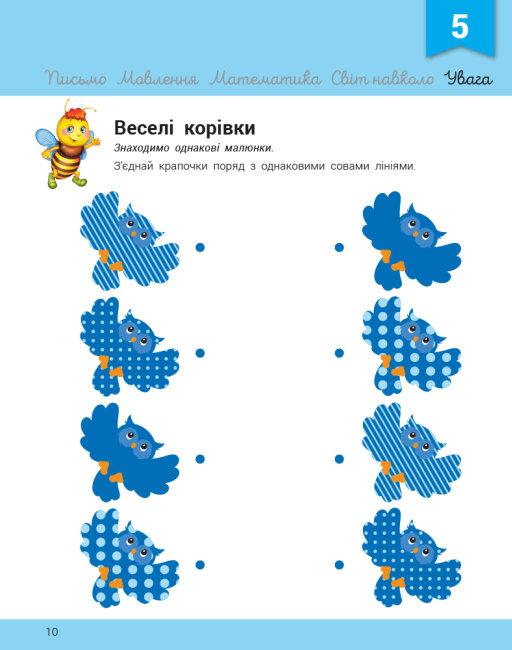 5

Письмо Мовлення Математика Світ навколо Увага

Веселі корівки

Знаходимо однакові малюнки.

З'єднай крапочки поряд з однаковими совами лініями.

10